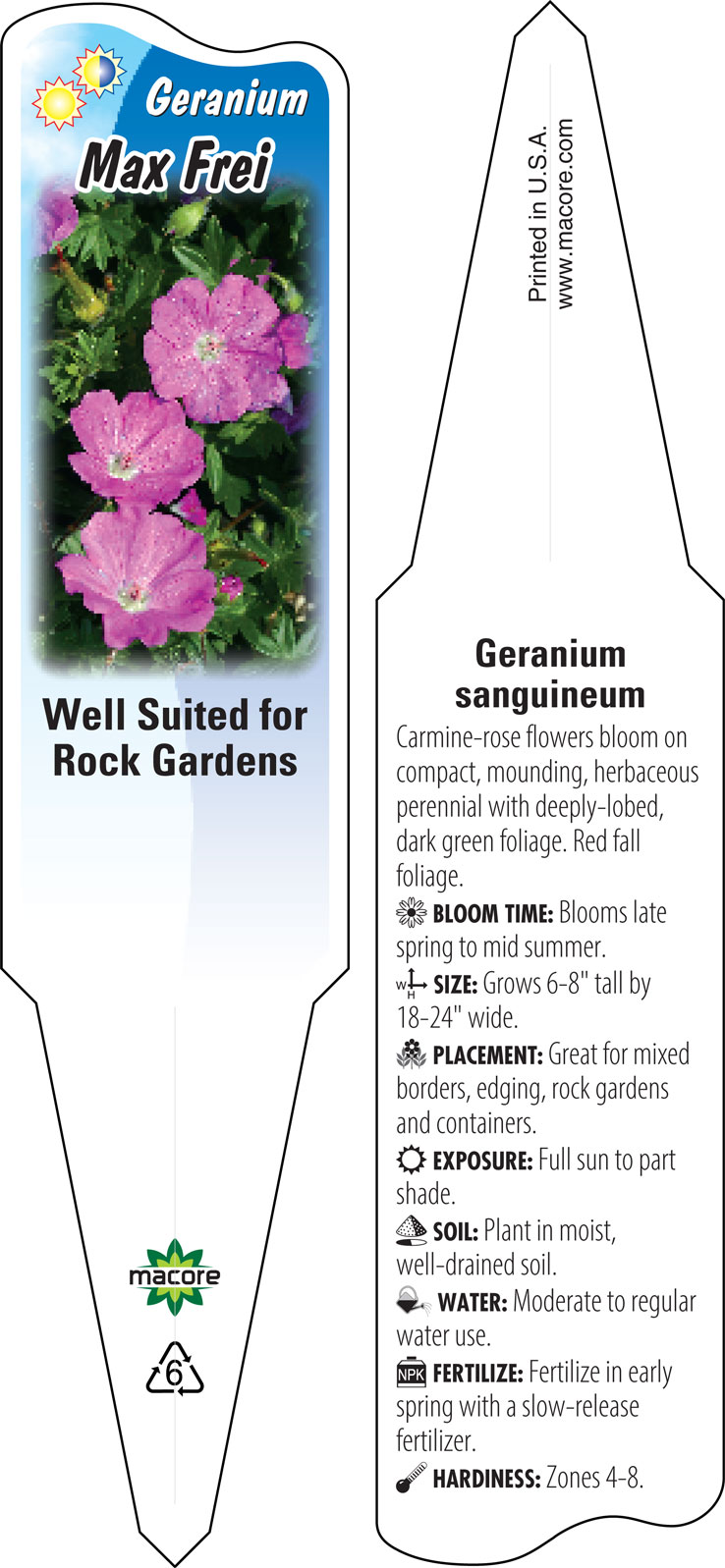 Geranium
Max Frei

Well Suited for Rock Gardens

macore

6

Printed in U.S.A.
www.macore.com

Geranium sanguineum

Carmine-rose flowers bloom on compact, mounding, herbaceous perennial with deeply-lobed, dark green foliage. Red fall foliage.

BLOOM TIME: Blooms late spring to mid summer.

W H SIZE: Grows 6-8" tall by 18-24" wide.

PLACEMENT: Great for mixed borders, edging, rock gardens and containers.

EXPOSURE: Full sun to part shade.

SOIL: Plant in moist, well-drained soil.

WATER: Moderate to regular water use.

NPK FERTILIZE: Fertilize in early spring with a slow-release fertilizer.

HARDINESS: Zones 4-8.